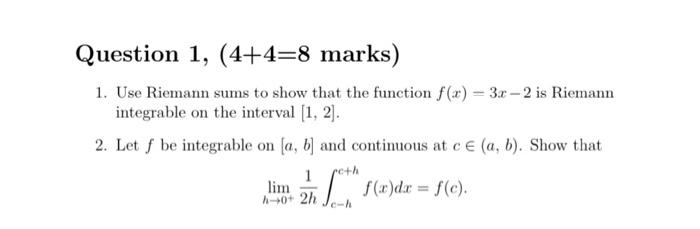 Question 1, (4+4=8 marks)

1. Use Riemann sums to show that the function $f(x) = 3x - 2$ is Riemann integrable on the interval $[1, 2]$.

2. Let $f$ be integrable on $[a, b]$ and continuous at $c \in (a, b)$. Show that

$$\lim_{h \to 0^+} \frac{1}{2h} \int_{c-h}^{c+h} f(x)dx = f(c).$$